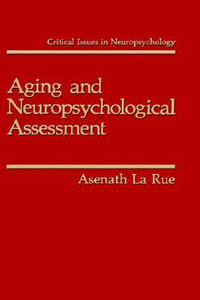 Critical Issues in Neuropsychology

Aging and Neuropsychological Assessment

Asenath La Rue